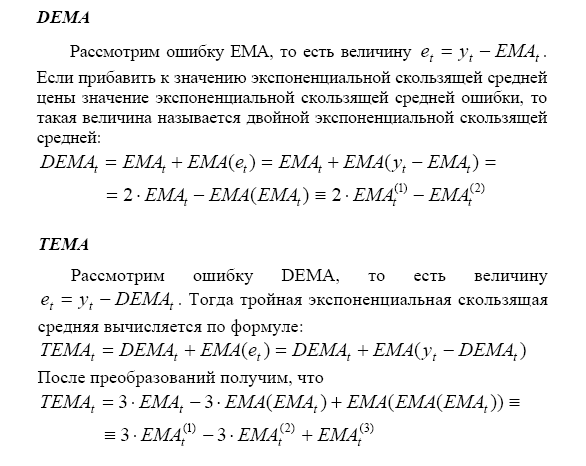 DEMA

Рассмотрим ошибку EMA, то есть величину $e_t = y_t - EMA_t$. Если прибавить к значению экспоненциальной скользящей средней цены значение экспоненциальной скользящей средней ошибки, то такая величина называется двойной экспоненциальной скользящей средней:

$DEMA_t = EMA_t + EMA(e_t) = EMA_t + EMA(y_t - EMA_t) =$

$= 2 \cdot EMA_t - EMA(EMA_t) \equiv 2 \cdot EMA_t^{(1)} - EMA_t^{(2)}$

TEMA

Рассмотрим ошибку DEMA, то есть величину $e_t = y_t - DEMA_t$. Тогда тройная экспоненциальная скользящая средняя вычисляется по формуле:

$TEMA_t = DEMA_t + EMA(e_t) = DEMA_t + EMA(y_t - DEMA_t)$

После преобразований получим, что

$TEMA_t = 3 \cdot EMA_t - 3 \cdot EMA(EMA_t) + EMA(EMA(EMA_t)) \equiv$

$\equiv 3 \cdot EMA_t^{(1)} - 3 \cdot EMA_t^{(2)} + EMA_t^{(3)}$